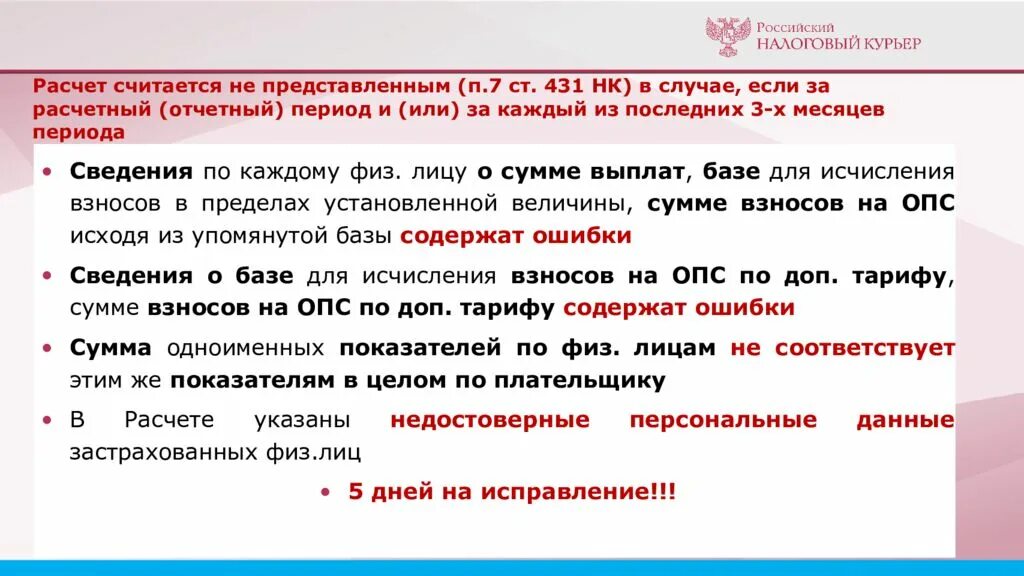 Российский
НАЛОГОВЫЙ КУРЬЕР

Расчет считается не представленным (п.7 ст. 431 НК) в случае, если за расчетный (отчетный) период и (или) за каждый из последних 3-х месяцев периода

• Сведения по каждому физ. лицу о сумме выплат, базе для исчисления взносов в пределах установленной величины, сумме взносов на ОПС исходя из упомянутой базы содержат ошибки

• Сведения о базе для исчисления взносов на ОПС по доп. тарифу, сумме взносов на ОПС по доп. тарифу содержат ошибки

• Сумма одноименных показателей по физ. лицам не соответствует этим же показателям в целом по плательщику

• В Расчете указаны недостоверные персональные данные застрахованных физ.лиц

• 5 дней на исправление!!!